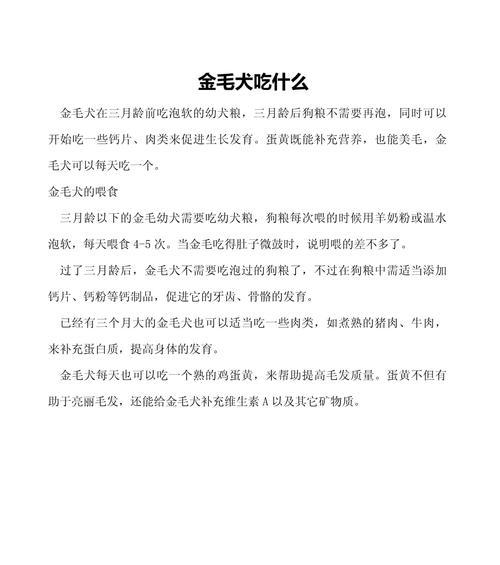 金毛犬吃什么

金毛犬在三月龄前吃泡软的幼犬粮，三月龄后狗粮不需要再泡，同时可以开始吃一些钙片、肉类来促进生长发育。蛋黄既能补充营养，也能美毛，金毛犬可以每天吃一个。

金毛犬的喂食

三月龄以下的金毛幼犬需要吃幼犬粮，狗粮每次喂的时候用羊奶粉或温水泡软，每天喂食 4-5 次。当金毛吃得肚子微鼓时，说明喂的差不多了。

过了三月龄后，金毛犬不需要吃泡过的狗粮了，不过在狗粮中需适当添加钙片、钙粉等钙制品，促进它的牙齿、骨骼的发育。

已经有三个月大的金毛犬也可以适当吃一些肉类，如煮熟的猪肉、牛肉，来补充蛋白质，提高身体的发育。

金毛犬每天也可以吃一个熟的鸡蛋黄，来帮助提高毛发质量。蛋黄不但有助于亮丽毛发，还能给金毛犬补充维生素 A 以及其它矿物质。